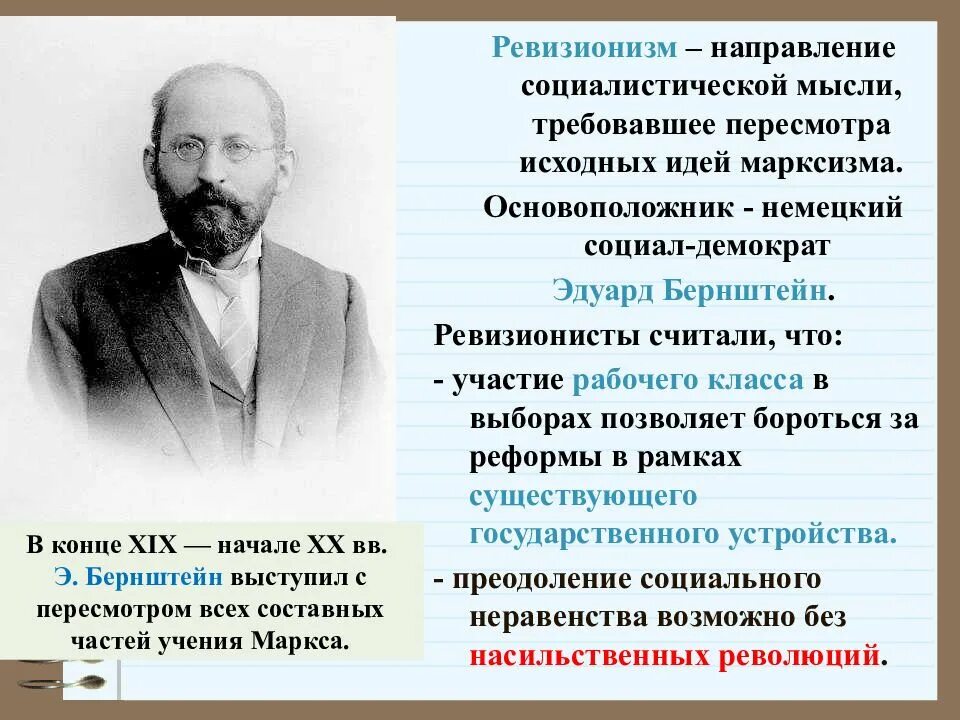 Ревизионизм – направление социалистической мысли, требовавшее пересмотра исходных идей марксизма.

Основоположник - немецкий социал-демократ

Эдуард Бернштейн.

Ревизионисты считали, что:

- участие рабочего класса в выборах позволяет бороться за реформы в рамках существующего государственного устройства.

- преодоление социального неравенства возможно без насильственных революций.

В конце XIX — начале XX вв. Э. Бернштейн выступил с пересмотром всех составных частей учения Маркса.